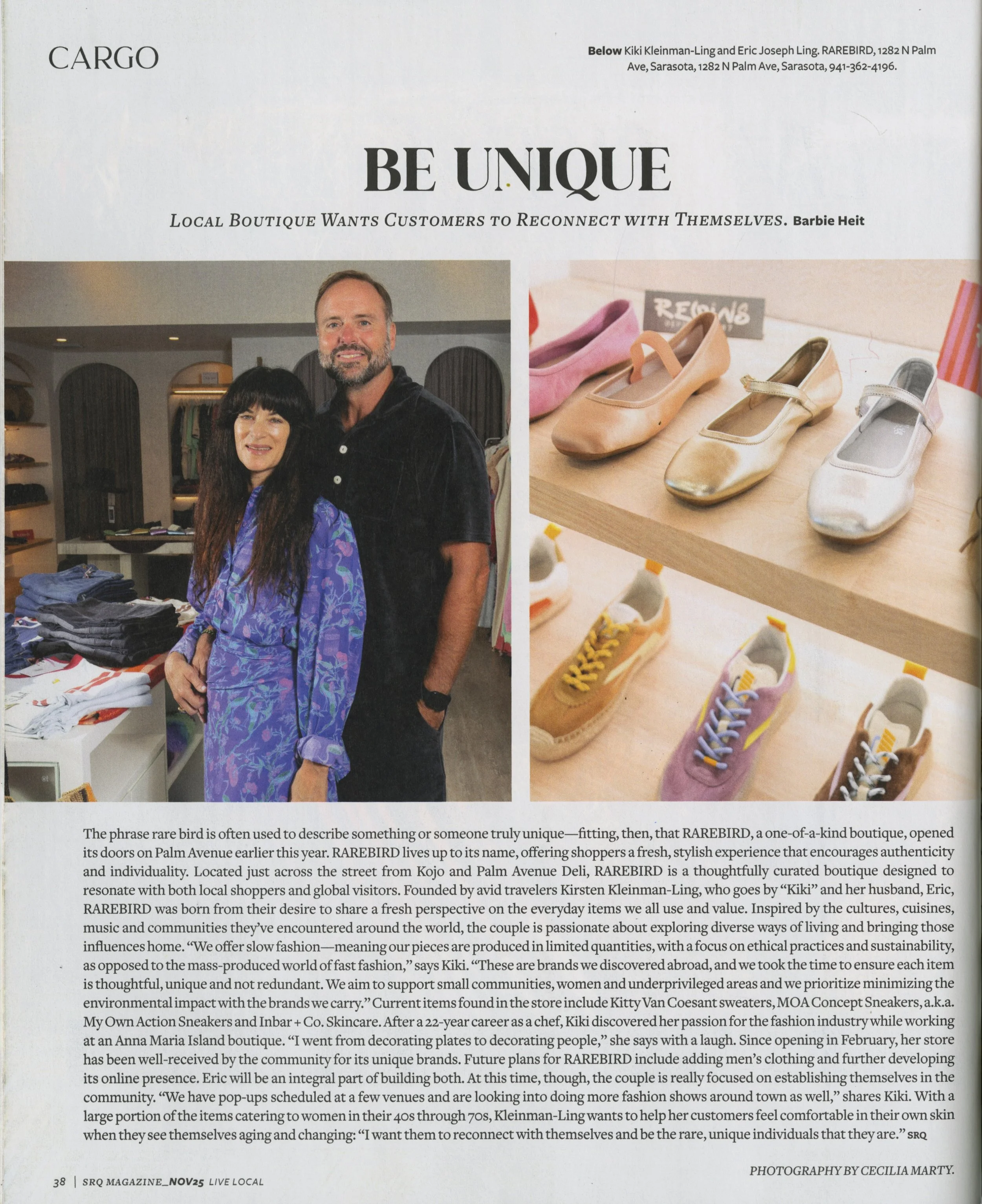 CARGO

Below Kiki Kleinman-Ling and Eric Joseph Ling. RAREBIRD, 1282 N Palm Ave, Sarasota, 1282 N Palm Ave, Sarasota, 941-362-4196.

BE UNIQUE

LOCAL BOUTIQUE WANTS CUSTOMERS TO RECONNECT WITH THEMSELVES. Barbie Heit

The phrase rare bird is often used to describe something or someone truly unique—fitting, then, that RAREBIRD, a one-of-a-kind boutique, opened its doors on Palm Avenue earlier this year. RAREBIRD lives up to its name, offering shoppers a fresh, stylish experience that encourages authenticity and individuality. Located just across the street from Kojo and Palm Avenue Deli, RAREBIRD is a thoughtfully curated boutique designed to resonate with both local shoppers and global visitors. Founded by avid travelers Kirsten Kleinman-Ling, who goes by "Kiki" and her husband, Eric, RAREBIRD was born from their desire to share a fresh perspective on the everyday items we all use and value. Inspired by the cultures, cuisines, music and communities they've encountered around the world, the couple is passionate about exploring diverse ways of living and bringing those influences home. "We offer slow fashion—meaning our pieces are produced in limited quantities, with a focus on ethical practices and sustainability, as opposed to the mass-produced world of fast fashion," says Kiki. "These are brands we discovered abroad, and we took the time to ensure each item is thoughtful, unique and not redundant. We aim to support small communities, women and underprivileged areas and we prioritize minimizing the environmental impact with the brands we carry." Current items found in the store include Kitty Van Coesant sweaters, MOA Concept Sneakers, a.k.a. My Own Action Sneakers and Inbar + Co. Skincare. After a 22-year career as a chef, Kiki discovered her passion for the fashion industry while working at an Anna Maria Island boutique. "I went from decorating plates to decorating people," she says with a laugh. Since opening in February, her store has been well-received by the community for its unique brands. Future plans for RAREBIRD include adding men's clothing and further developing its online presence. Eric will be an integral part of building both. At this time, though, the couple is really focused on establishing themselves in the community. "We have pop-ups scheduled at a few venues and are looking into doing more fashion shows around town as well," shares Kiki. With a large portion of the items catering to women in their 40s through 70s, Kleinman-Ling wants to help her customers feel comfortable in their own skin when they see themselves aging and changing: "I want them to reconnect with themselves and be the rare, unique individuals that they are." SRQ

PHOTOGRAPHY BY CECILIA MARTY.

38 | SRQ MAGAZINE_NOV25 LIVE LOCAL